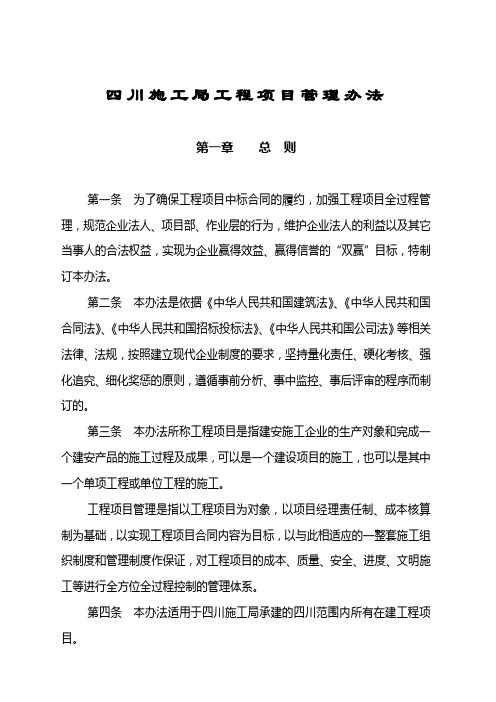 四川施工局工程项目管理办法

第一章　　总　则

第一条　为了确保工程项目中标合同的履约，加强工程项目全过程管理，规范企业法人、项目部、作业层的行为，维护企业法人的利益以及其它当事人的合法权益，实现为企业赢得效益、赢得信誉的“双赢”目标，特制订本办法。

第二条　本办法是依据《中华人民共和国建筑法》、《中华人民共和国合同法》、《中华人民共和国招标投标法》、《中华人民共和国公司法》等相关法律、法规，按照建立现代企业制度的要求，坚持量化责任、硬化考核、强化追究、细化奖惩的原则，遵循事前分析、事中监控、事后评审的程序而制订的。

第三条　本办法所称工程项目是指建安施工企业的生产对象和完成一个建安产品的施工过程及成果，可以是一个建设项目的施工，也可以是其中一个单项工程或单位工程的施工。

工程项目管理是指以工程项目为对象，以项目经理责任制、成本核算制为基础，以实现工程项目合同内容为目标，以与此相适应的一整套施工组织制度和管理制度作保证，对工程项目的成本、质量、安全、进度、文明施工等进行全方位全过程控制的管理体系。

第四条　本办法适用于四川施工局承建的四川范围内所有在建工程项目。